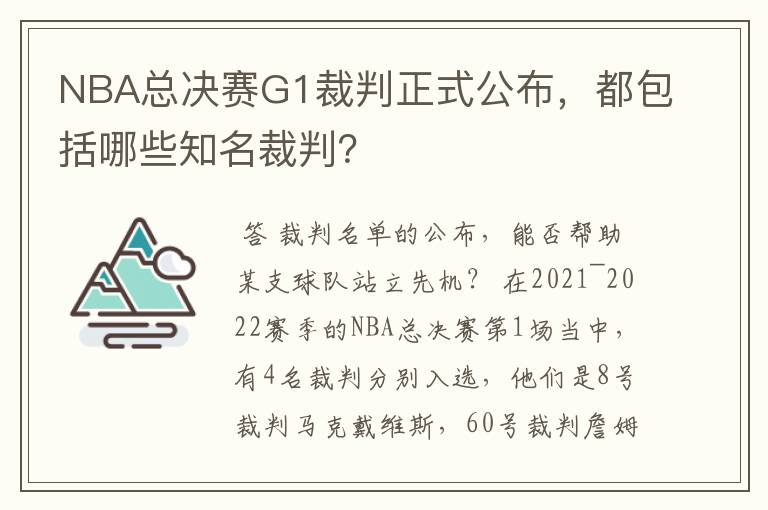 NBA总决赛G1裁判正式公布，都包括哪些知名裁判？

答 裁判名单的公布，能否帮助某支球队站立先机？ 在2021¯2022赛季的NBA总决赛第1场当中，有4名裁判分别入选，他们是8号裁判马克戴维斯，60号裁判詹姆